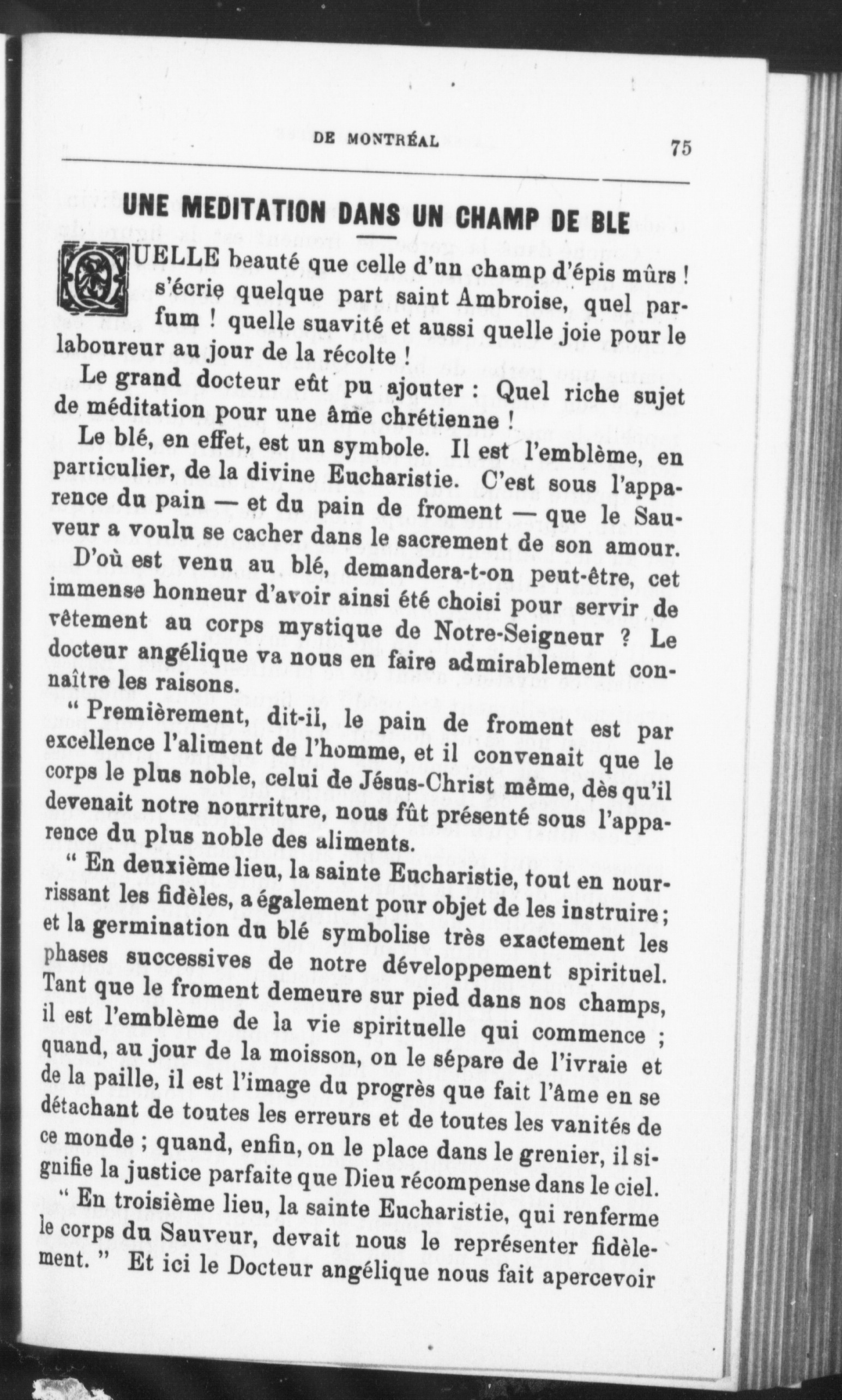 DE MONTRÉAL 75

UNE MEDITATION DANS UN CHAMP DE BLE

QUELLE beauté que celle d'un champ d'épis mûrs ! s'écrie quelque part saint Ambroise, quel parfum ! quelle suavité et aussi quelle joie pour le laboureur au jour de la récolte !

Le grand docteur eût pu ajouter : Quel riche sujet de méditation pour une âme chrétienne !

Le blé, en effet, est un symbole. Il est l'emblème, en particulier, de la divine Eucharistie. C'est sous l'apparence du pain — et du pain de froment — que le Sauveur a voulu se cacher dans le sacrement de son amour.

D'où est venu au blé, demandera-t-on peut-être, cet immense honneur d'avoir ainsi été choisi pour servir de vêtement au corps mystique de Notre-Seigneur ? Le docteur angélique va nous en faire admirablement connaître les raisons.

" Premièrement, dit-il, le pain de froment est par excellence l'aliment de l'homme, et il convenait que le corps le plus noble, celui de Jésus-Christ même, dès qu'il devenait notre nourriture, nous fût présenté sous l'apparence du plus noble des aliments.

" En deuxième lieu, la sainte Eucharistie, tout en nourrissant les fidèles, a également pour objet de les instruire ; et la germination du blé symbolise très exactement les phases successives de notre développement spirituel. Tant que le froment demeure sur pied dans nos champs, il est l'emblème de la vie spirituelle qui commence ; quand, au jour de la moisson, on le sépare de l'ivraie et de la paille, il est l'image du progrès que fait l'âme en se détachant de toutes les erreurs et de toutes les vanités de ce monde ; quand, enfin, on le place dans le grenier, il signifie la justice parfaite que Dieu récompense dans le ciel.

" En troisième lieu, la sainte Eucharistie, qui renferme le corps du Sauveur, devait nous le représenter fidèlement. " Et ici le Docteur angélique nous fait apercevoir